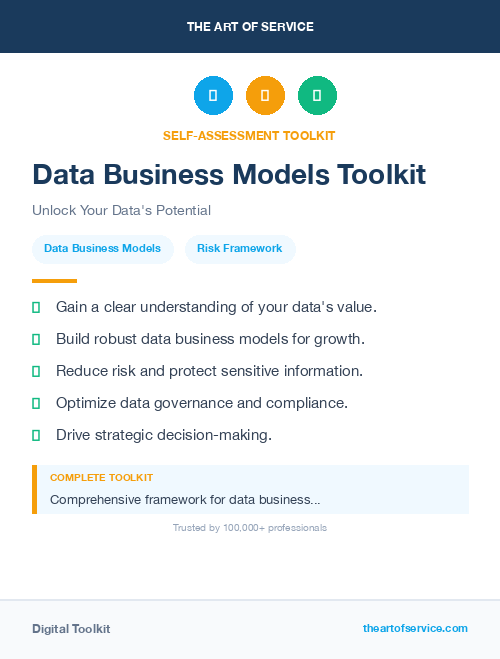 THE ART OF SERVICE

SELF-ASSESSMENT TOOLKIT

Data Business Models Toolkit

Unlock Your Data's Potential

Data Business Models

Risk Framework

Gain a clear understanding of your data's value.

Build robust data business models for growth.

Reduce risk and protect sensitive information.

Optimize data governance and compliance.

Drive strategic decision-making.

COMPLETE TOOLKIT

Comprehensive framework for data business...

Trusted by 100,000+ professionals

Digital Toolkit

theartofservice.com